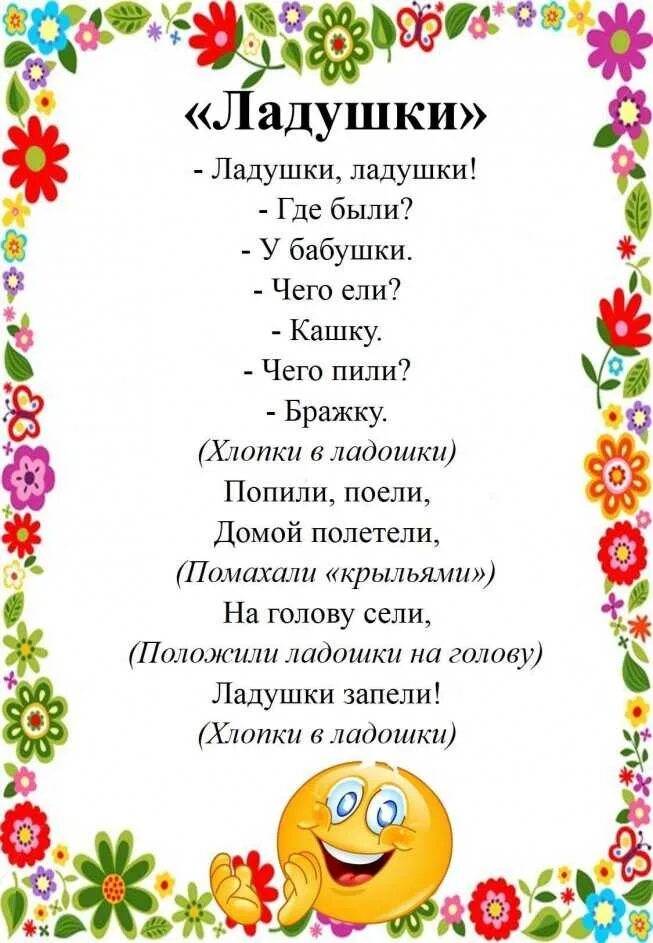 «Ладушки»

- Ладушки, ладушки!
- Где были?
- У бабушки.
- Чего ели?
- Кашку.
- Чего пили?
- Бражку.
(Хлопки в ладошки)
Попили, поели,
Домой полетели,
(Помахали «крыльями»)
На голову сели,
(Положили ладошки на голову)
Ладушки запели!
(Хлопки в ладошки)